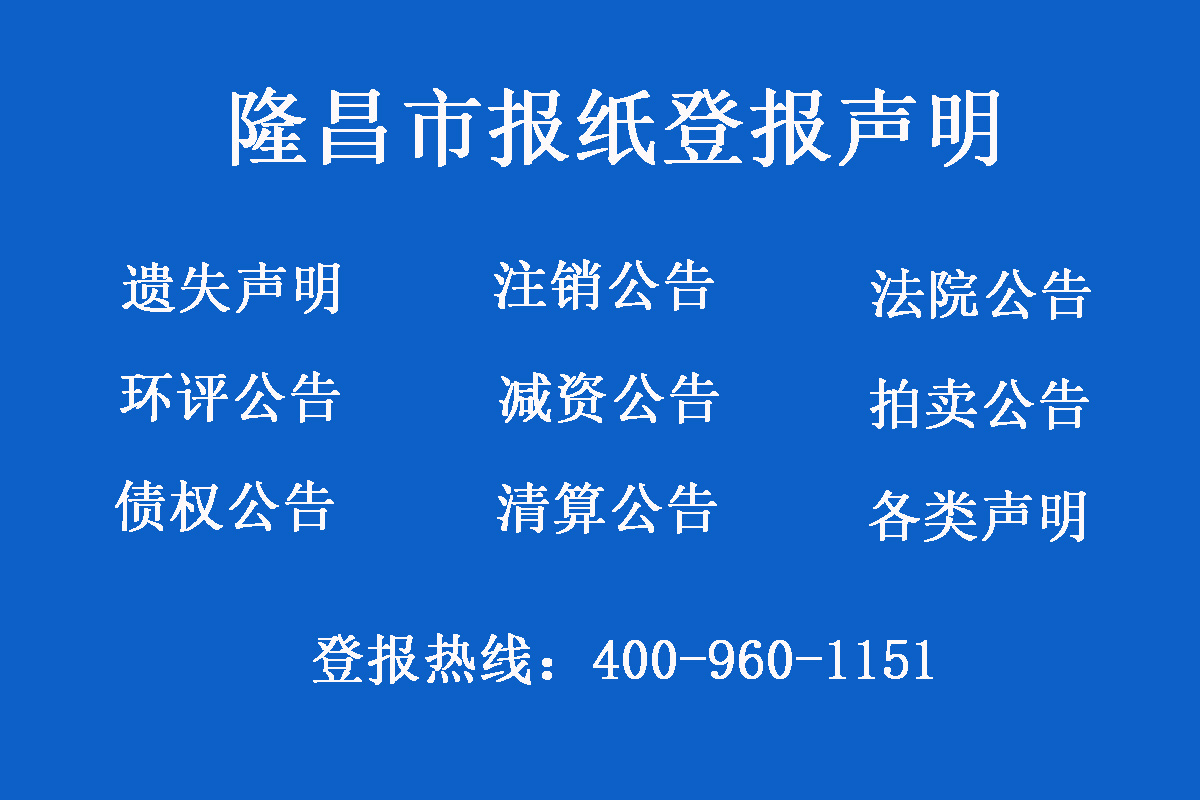 隆昌市报纸登报声明

遗失声明　注销公告　法院公告

环评公告　减资公告　拍卖公告

债权公告　清算公告　各类声明

登报热线：400-960-1151